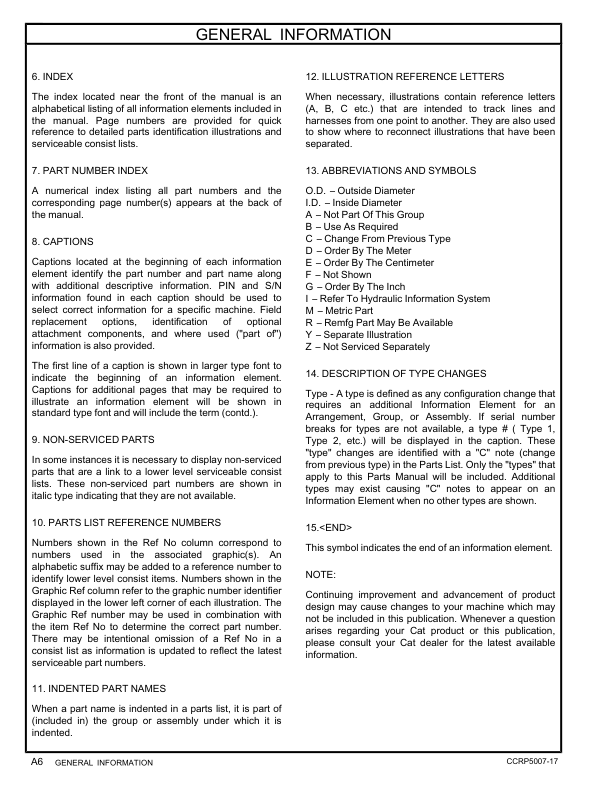 GENERAL INFORMATION

6. INDEX

The index located near the front of the manual is an alphabetical listing of all information elements included in the manual. Page numbers are provided for quick reference to detailed parts identification illustrations and serviceable consist lists.

7. PART NUMBER INDEX

A numerical index listing all part numbers and the corresponding page number(s) appears at the back of the manual.

8. CAPTIONS

Captions located at the beginning of each information element identify the part number and part name along with additional descriptive information. PIN and S/N information found in each caption should be used to select correct information for a specific machine. Field replacement options, identification of optional attachment components, and where used ("part of") information is also provided.

The first line of a caption is shown in larger type font to indicate the beginning of an information element. Captions for additional pages that may be required to illustrate an information element will be shown in standard type font and will include the term (contd.).

9. NON-SERVICED PARTS

In some instances it is necessary to display non-serviced parts that are a link to a lower level serviceable consist lists. These non-serviced part numbers are shown in italic type indicating that they are not available.

10. PARTS LIST REFERENCE NUMBERS

Numbers shown in the Ref No column correspond to numbers used in the associated graphic(s). An alphabetic suffix may be added to a reference number to identify lower level consist items. Numbers shown in the Graphic Ref column refer to the graphic number identifier displayed in the lower left corner of each illustration. The Graphic Ref number may be used in combination with the item Ref No to determine the correct part number. There may be intentional omission of a Ref No in a consist list as information is updated to reflect the latest serviceable part numbers.

11. INDENTED PART NAMES

When a part name is indented in a parts list, it is part of (included in) the group or assembly under which it is indented.

12. ILLUSTRATION REFERENCE LETTERS

When necessary, illustrations contain reference letters (A, B, C etc.) that are intended to track lines and harnesses from one point to another. They are also used to show where to reconnect illustrations that have been separated.

13. ABBREVIATIONS AND SYMBOLS

O.D. – Outside Diameter
I.D. – Inside Diameter
A – Not Part Of This Group
B – Use As Required
C – Change From Previous Type
D – Order By The Meter
E – Order By The Centimeter
F – Not Shown
G – Order By The Inch
I – Refer To Hydraulic Information System
M – Metric Part
R – Remfg Part May Be Available
Y – Separate Illustration
Z – Not Serviced Separately

14. DESCRIPTION OF TYPE CHANGES

Type - A type is defined as any configuration change that requires an additional Information Element for an Arrangement, Group, or Assembly. If serial number breaks for types are not available, a type # ( Type 1, Type 2, etc.) will be displayed in the caption. These "type" changes are identified with a "C" note (change from previous type) in the Parts List. Only the "types" that apply to this Parts Manual will be included. Additional types may exist causing "C" notes to appear on an Information Element when no other types are shown.

15.<END>

This symbol indicates the end of an information element.

NOTE:

Continuing improvement and advancement of product design may cause changes to your machine which may not be included in this publication. Whenever a question arises regarding your Cat product or this publication, please consult your Cat dealer for the latest available information.

A6 GENERAL INFORMATION CCRP5007-17